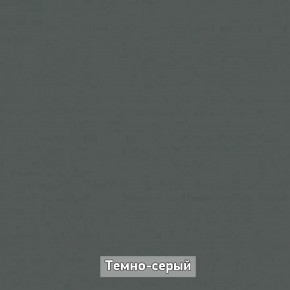 Темно-серый